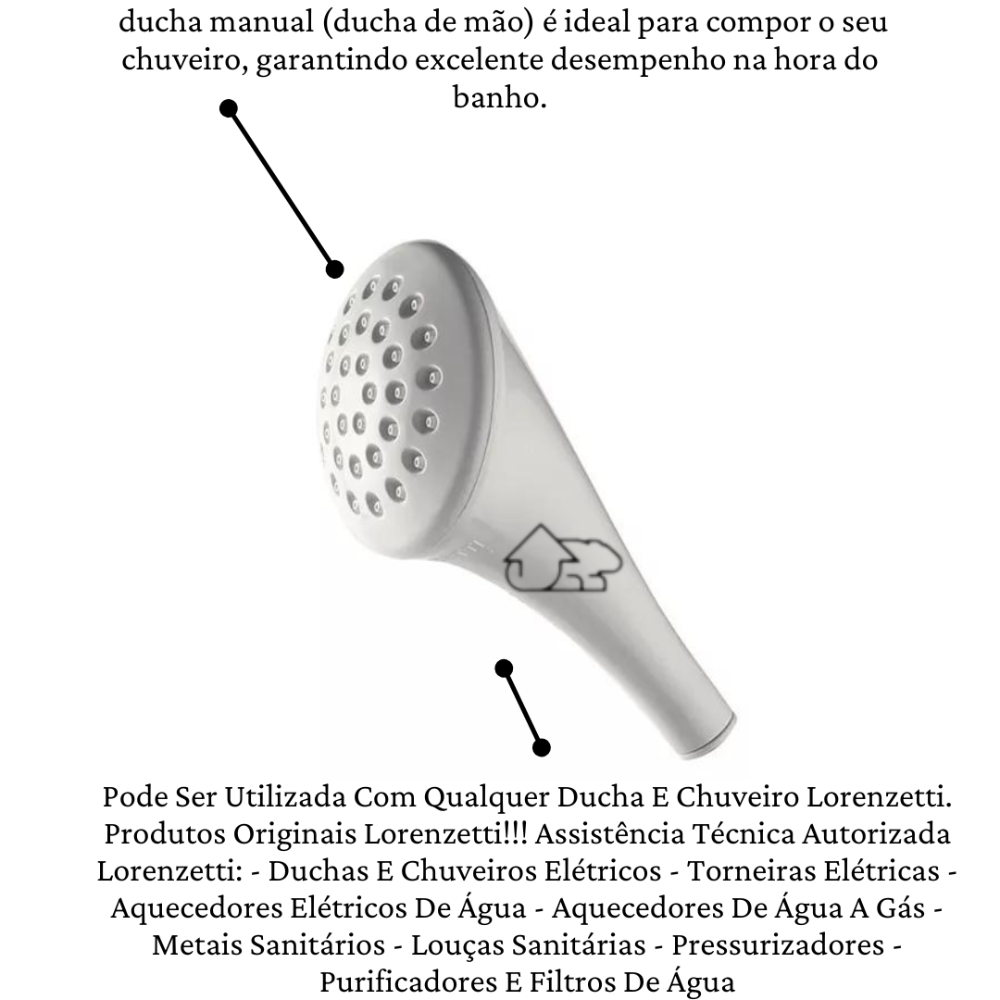 ducha manual (ducha de mão) é ideal para compor o seu chuveiro, garantindo excelente desempenho na hora do banho.

Pode Ser Utilizada Com Qualquer Ducha E Chuveiro Lorenzetti. Produtos Originais Lorenzetti!!! Assistência Técnica Autorizada Lorenzetti: - Duchas E Chuveiros Elétricos - Torneiras Elétricas - Aquecedores Elétricos De Água - Aquecedores De Água A Gás - Metais Sanitários - Louças Sanitárias - Pressurizadores - Purificadores E Filtros De Água